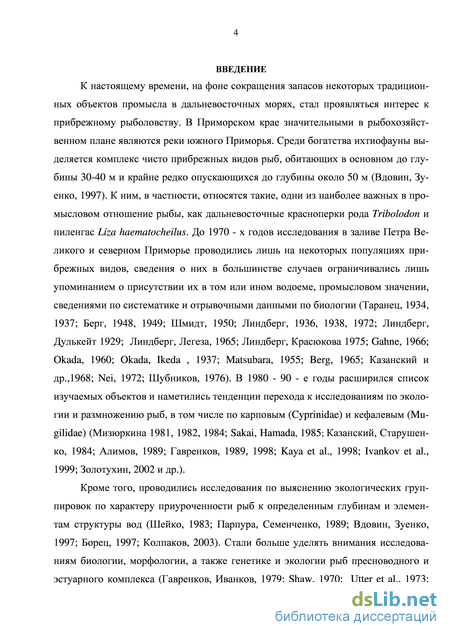 4

ВВЕДЕНИЕ

К настоящему времени, на фоне сокращения запасов некоторых традиционных объектов промысла в дальневосточных морях, стал проявляться интерес к прибрежному рыболовству. В Приморском крае значительными в рыбохозяйственном плане являются реки южного Приморья. Среди богатства ихтиофауны выделяется комплекс чисто прибрежных видов рыб, обитающих в основном до глубины 30-40 м и крайне редко опускающихся до глубины около 50 м (Вдовин, Зуенко, 1997). К ним, в частности, относятся такие, одни из наиболее важных в промысловом отношение рыбы, как дальневосточные красноперки рода Tribolodon и пиленгас Liza haematocheilus. До 1970 - х годов исследования в заливе Петра Великого и северном Приморье проводились лишь на некоторых популяциях прибрежных видов, сведения о них в большинстве случаев ограничивались лишь упоминанием о присутствии их в том или ином водоеме, промысловом значении, сведениями по систематике и отрывочными данными по биологии (Таранец, 1934, 1937; Берг, 1948, 1949; Шмидт, 1950; Линдберг, 1936, 1938, 1972; Линдберг, Дулькейт 1929; Линдберг, Легеза, 1965; Линдберг, Красюкова 1975; Gahne, 1966; Okada, 1960; Okada, Ikeda , 1937; Matsubara, 1955; Berg, 1965; Казанский и др.,1968; Nei, 1972; Шубников, 1976). В 1980 - 90 - е годы расширился список изучаемых объектов и наметились тенденции перехода к исследованиям по экологии и размножению рыб, в том числе по карповым (Cyprinidae) и кефалевым (Mugilidae) (Мизюркина 1981, 1982, 1984; Sakai, Hamada, 1985; Казанский, Старушенко, 1984; Алимов, 1989; Гавренков, 1989, 1998; Kaya et al., 1998; Ivankov et al., 1999; Золотухин, 2002 и др.).

Кроме того, проводились исследования по выяснению экологических группировок по характеру приуроченности рыб к определенным глубинам и элементам структуры вод (Шейко, 1983; Парпура, Семенченко, 1989; Вдовин, Зуенко, 1997; Борец, 1997; Колпаков, 2003). Стали больше уделять внимания исследованиям биологии, морфологии, а также генетике и экологии рыб пресноводного и эстуарного комплекса (Гавренков, Иванков, 1979: Shaw. 1970: Utter et al.. 1973:

dsLib.net
библиотека диссертаций